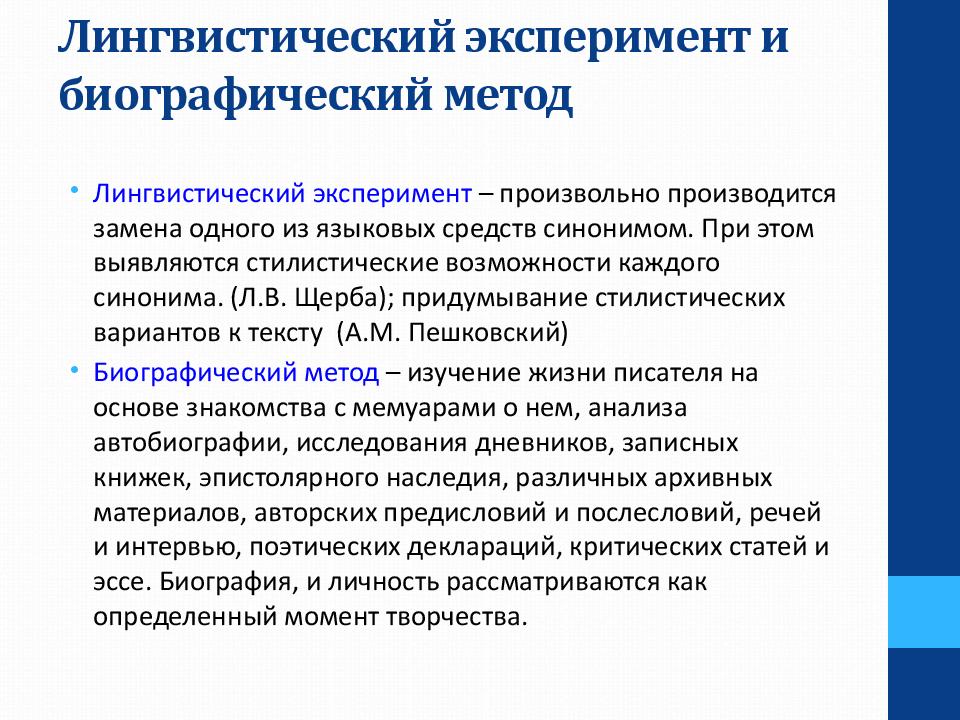 Лингвистический эксперимент и биографический метод

• Лингвистический эксперимент – произвольно производится замена одного из языковых средств синонимом. При этом выявляются стилистические возможности каждого синонима. (Л.В. Щерба); придумывание стилистических вариантов к тексту (А.М. Пешковский)
• Биографический метод – изучение жизни писателя на основе знакомства с мемуарами о нем, анализа автобиографии, исследования дневников, записных книжек, эпистолярного наследия, различных архивных материалов, авторских предисловий и послесловий, речей и интервью, поэтических деклараций, критических статей и эссе. Биография, и личность рассматриваются как определенный момент творчества.